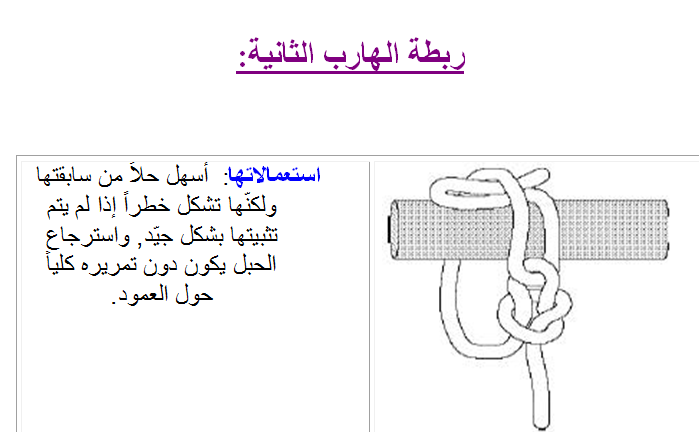 ربطة الهارب الثانية:

استعمالاتها: أسهل حلاً من سابقتها ولكنّها تشكل خطراً إذا لم يتم تثبيتها بشكل جيّد, واسترجاع الحبل يكون دون تمريره كلياً حول العمود.